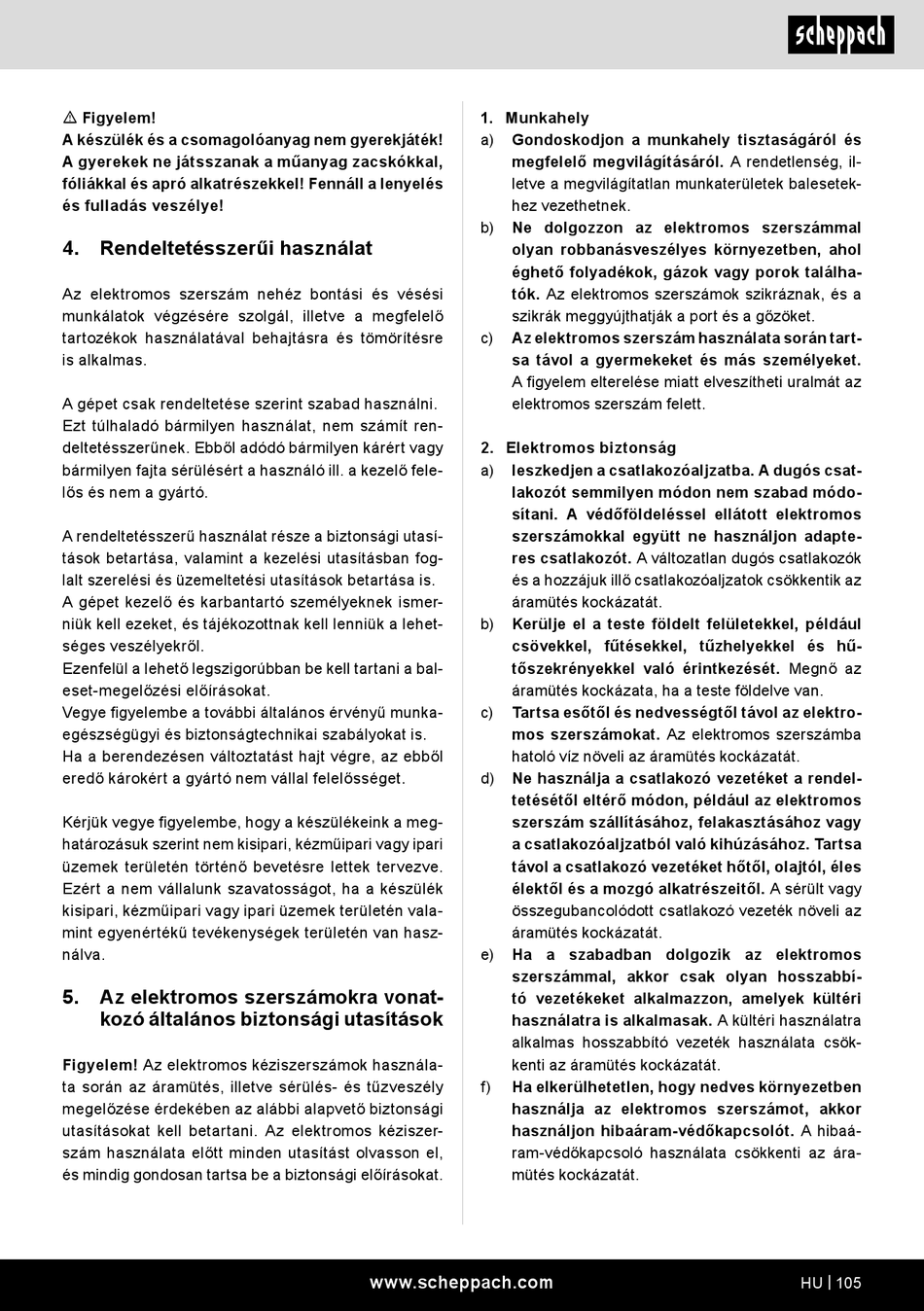 scheppach

⚠ Figyelem!
A készülék és a csomagolóanyag nem gyerekjáték! A gyerekek ne játsszanak a műanyag zacskókkal, fóliákkal és apró alkatrészekkel! Fennáll a lenyelés és fulladás veszélye!

4. Rendeltetésszerűi használat

Az elektromos szerszám nehéz bontási és vésési munkálatok végzésére szolgál, illetve a megfelelő tartozékok használatával behajtásra és tömörítésre is alkalmas.

A gépet csak rendeltetése szerint szabad használni. Ezt túlhaladó bármilyen használat, nem számít rendeltetésszerűnek. Ebből adódó bármilyen kárért vagy bármilyen fajta sérülésért a használó ill. a kezelő felelős és nem a gyártó.

A rendeltetésszerű használat része a biztonsági utasítások betartása, valamint a kezelési utasításban foglalt szerelési és üzemeltetési utasítások betartása is. A gépet kezelő és karbantartó személyeknek ismerniük kell ezeket, és tájékozottnak kell lenniük a lehetséges veszélyekről.
Ezenfelül a lehető legszigorúbban be kell tartani a baleset-megelőzési előírásokat.
Vegye figyelembe a további általános érvényű munkaegészségügyi és biztonságtechnikai szabályokat is.
Ha a berendezésen változtatást hajt végre, az ebből eredő károkért a gyártó nem vállal felelősséget.

Kérjük vegye figyelembe, hogy a készülékeink a meghatározásuk szerint nem kisipari, kézműipari vagy ipari üzemek területén történő bevetésre lettek tervezve. Ezért a nem vállalunk szavatosságot, ha a készülék kisipari, kézműipari vagy ipari üzemek területén valamint egyenértékű tevékenységek területén van használva.

5. Az elektromos szerszámokra vonatkozó általános biztonsági utasítások

Figyelem! Az elektromos kéziszerszámok használata során az áramütés, illetve sérülés- és tűzveszély megelőzése érdekében az alábbi alapvető biztonsági utasításokat kell betartani. Az elektromos kéziszerszám használata előtt minden utasítást olvasson el, és mindig gondosan tartsa be a biztonsági előírásokat.

1. Munkahely
a) Gondoskodjon a munkahely tisztaságáról és megfelelő megvilágításáról. A rendetlenség, illetve a megvilágítatlan munkaterületek balesetekhez vezethetnek.
b) Ne dolgozzon az elektromos szerszámmal olyan robbanásveszélyes környezetben, ahol éghető folyadékok, gázok vagy porok találhatók. Az elektromos szerszámok szikráznak, és a szikrák meggyújthatják a port és a gőzöket.
c) Az elektromos szerszám használata során tartsa távol a gyermekeket és más személyeket. A figyelem elterelése miatt elveszítheti uralmát az elektromos szerszám felett.

2. Elektromos biztonság
a) leszkedjen a csatlakozóaljzatba. A dugós csatlakozót semmilyen módon nem szabad módosítani. A védőföldeléssel ellátott elektromos szerszámokkal együtt ne használjon adapteres csatlakozót. A változatlan dugós csatlakozók és a hozzájuk illő csatlakozóaljzatok csökkentik az áramütés kockázatát.
b) Kerülje el a teste földelt felületekkel, például csövekkel, fűtésekkel, tűzhelyekkel és hűtőszekrényekkel való érintkezését. Megnő az áramütés kockázata, ha a teste földelve van.
c) Tartsa esőtől és nedvességtől távol az elektromos szerszámokat. Az elektromos szerszámba hatoló víz növeli az áramütés kockázatát.
d) Ne használja a csatlakozó vezetéket a rendeltetésétől eltérő módon, például az elektromos szerszám szállításához, felakasztásához vagy a csatlakozóaljzatból való kihúzásához. Tartsa távol a csatlakozó vezetéket hőtől, olajtól, éles élektől és a mozgó alkatrészeitől. A sérült vagy összegubancolódott csatlakozó vezeték növeli az áramütés kockázatát.
e) Ha a szabadban dolgozik az elektromos szerszámmal, akkor csak olyan hosszabbító vezetékeket alkalmazzon, amelyek kültéri használatra is alkalmasak. A kültéri használatra alkalmas hosszabbító vezeték használata csökkenti az áramütés kockázatát.
f) Ha elkerülhetetlen, hogy nedves környezetben használja az elektromos szerszámot, akkor használjon hibaáram-védőkapcsolót. A hibaáram-védőkapcsoló használata csökkenti az áramütés kockázatát.

www.scheppach.com
HU | 105